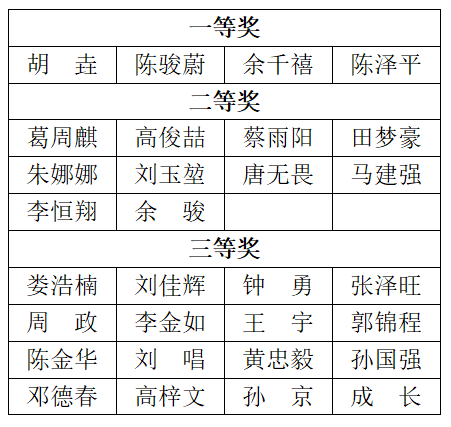 | 一等奖 | | | |
|---|---|---|---|
| 胡　垚 | 陈骏蔚 | 余千禧 | 陈泽平 |
| 二等奖 | | | |
| 葛周麒 | 高俊喆 | 蔡雨阳 | 田梦豪 |
| 朱娜娜 | 刘玉堃 | 唐无畏 | 马建强 |
| 李恒翔 | 余　骏 | | |
| 三等奖 | | | |
| 娄浩楠 | 刘佳辉 | 钟　勇 | 张泽旺 |
| 周　政 | 李金如 | 王　宇 | 郭锦程 |
| 陈金华 | 刘　唱 | 黄忠毅 | 孙国强 |
| 邓德春 | 高梓文 | 孙　京 | 成　长 |